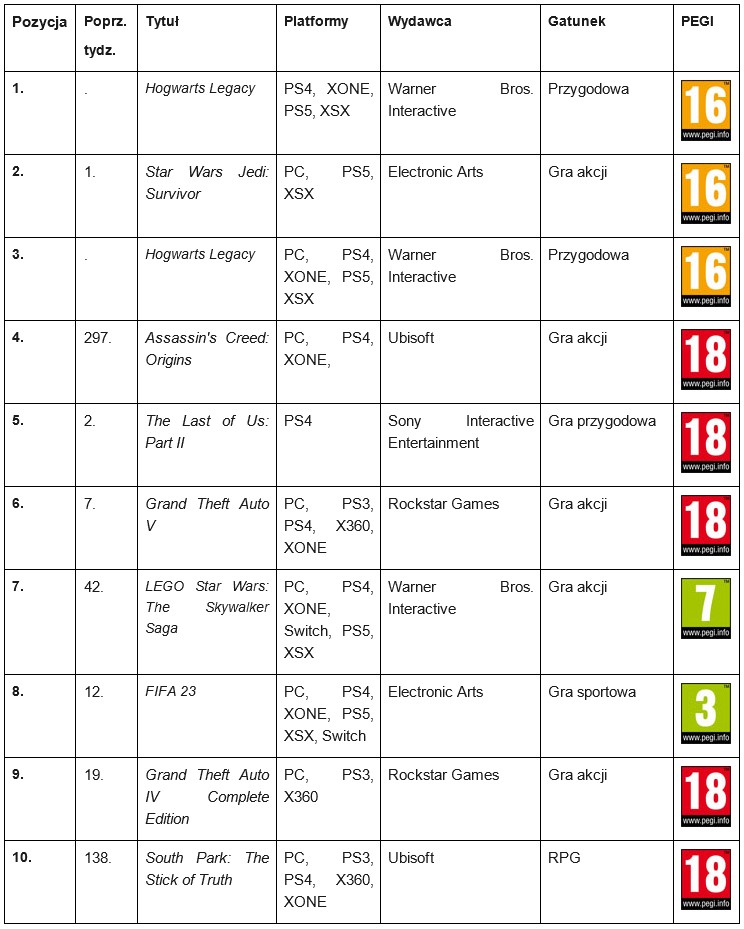 | Pozycja | Poprz. tydz. | Tytuł | Platformy | Wydawca | Gatunek | PEGI |
|---|---|---|---|---|---|---|
| 1. | . | Hogwarts Legacy | PS4, XONE, PS5, XSX | Warner Bros. Interactive | Przygodowa | 16 www.pegi.info |
| 2. | 1. | Star Wars Jedi: Survivor | PC, PS5, XSX | Electronic Arts | Gra akcji | 16 www.pegi.info |
| 3. | . | Hogwarts Legacy | PC, PS4, XONE, PS5, XSX | Warner Bros. Interactive | Przygodowa | 16 www.pegi.info |
| 4. | 297. | Assassin's Creed: Origins | PC, PS4, XONE, | Ubisoft | Gra akcji | 18 www.pegi.info |
| 5. | 2. | The Last of Us: Part II | PS4 | Sony Interactive Entertainment | Gra przygodowa | 18 www.pegi.info |
| 6. | 7. | Grand Theft Auto V | PC, PS3, PS4, X360, XONE | Rockstar Games | Gra akcji | 18 www.pegi.info |
| 7. | 42. | LEGO Star Wars: The Skywalker Saga | PC, PS4, XONE, Switch, PS5, XSX | Warner Bros. Interactive | Gra akcji | 7 www.pegi.info |
| 8. | 12. | FIFA 23 | PC, PS4, XONE, PS5, XSX, Switch | Electronic Arts | Gra sportowa | 3 www.pegi.info |
| 9. | 19. | Grand Theft Auto IV Complete Edition | PC, PS3, X360 | Rockstar Games | Gra akcji | 18 www.pegi.info |
| 10. | 138. | South Park: The Stick of Truth | PC, PS3, PS4, X360, XONE | Ubisoft | RPG | 18 www.pegi.info |